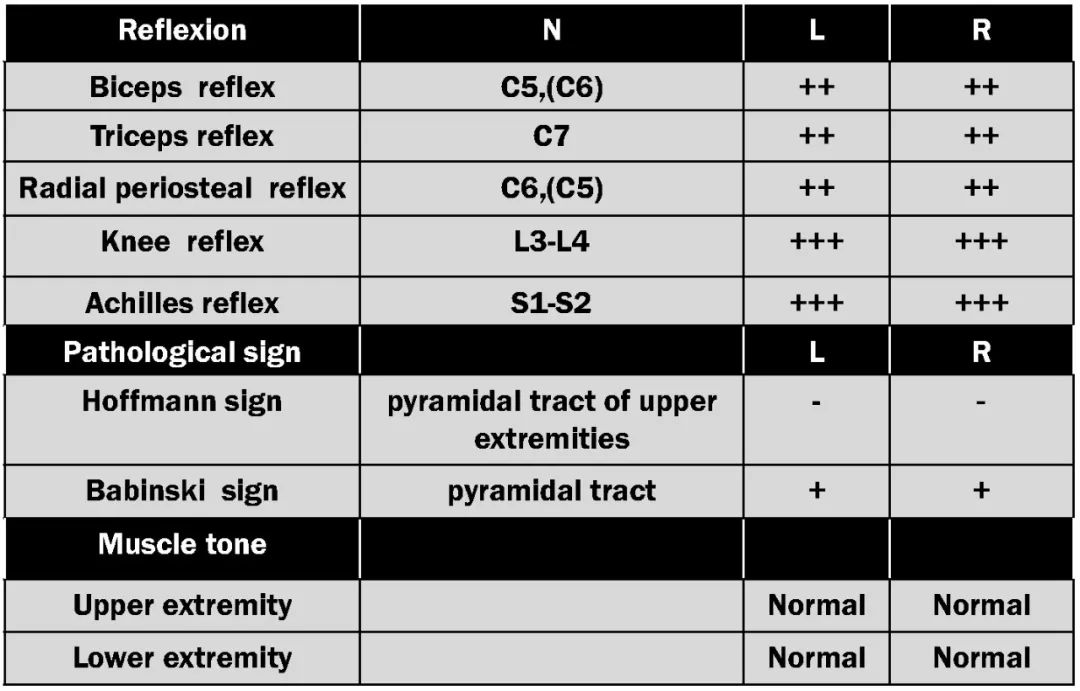 | Reflexion | N | L | R |
|---|---|---|---|
| Biceps reflex | C5,(C6) | ++ | ++ |
| Triceps reflex | C7 | ++ | ++ |
| Radial periosteal reflex | C6,(C5) | ++ | ++ |
| Knee reflex | L3-L4 | +++ | +++ |
| Achilles reflex | S1-S2 | +++ | +++ |
| Pathological sign | | L | R |
| Hoffmann sign | pyramidal tract of upper extremities | - | - |
| Babinski sign | pyramidal tract | + | + |
| Muscle tone | | | |
| Upper extremity | | Normal | Normal |
| Lower extremity | | Normal | Normal |